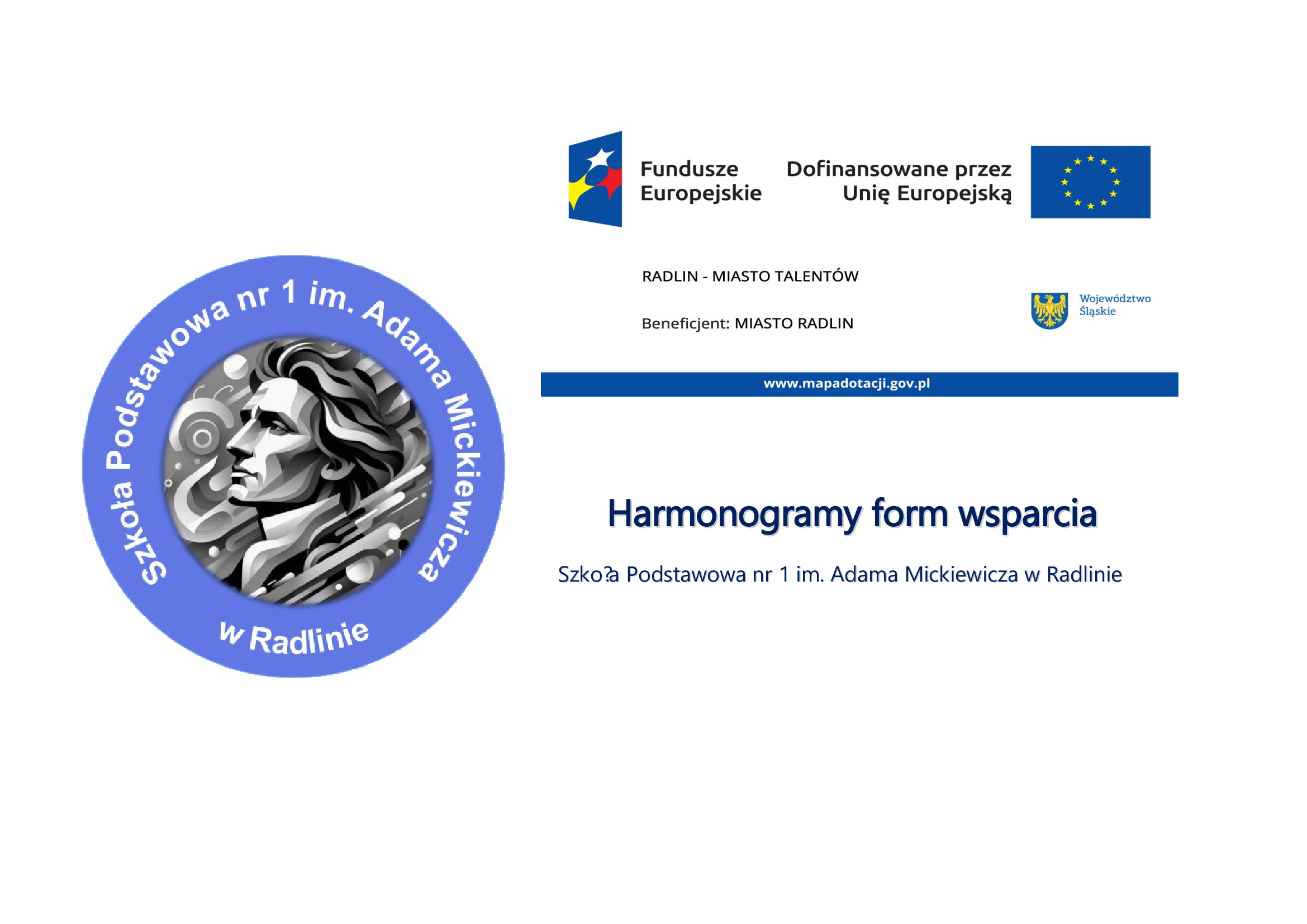 Szkoła Podstawowa nr 1 im. Adama Mickiewicza

w Radlinie

Fundusze Europejskie

Dofinansowane przez Unię Europejską

RADLIN - MIASTO TALENTÓW

Beneficjent: MIASTO RADLIN

Województwo Śląskie

www.mapadotacji.gov.pl

Harmonogramy form wsparcia

Szko?a Podstawowa nr 1 im. Adama Mickiewicza w Radlinie